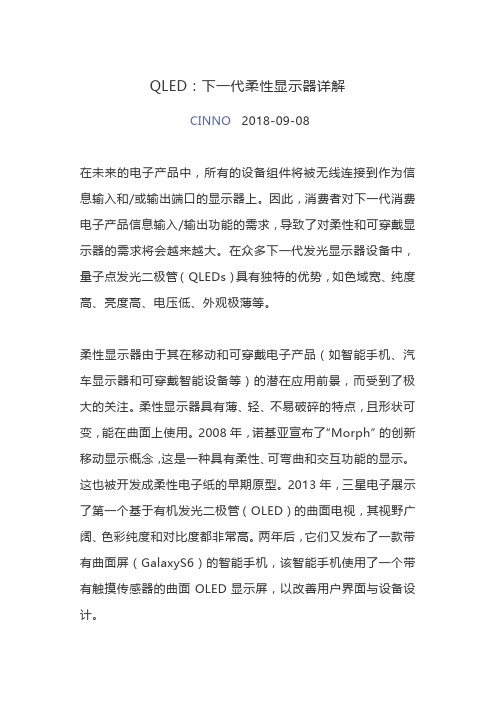 QLED：下一代柔性显示器详解

CINNO　2018-09-08

在未来的电子产品中，所有的设备组件将被无线连接到作为信息输入和/或输出端口的显示器上。因此，消费者对下一代消费电子产品信息输入/输出功能的需求，导致了对柔性和可穿戴显示器的需求将会越来越大。在众多下一代发光显示器设备中，量子点发光二极管（QLEDs）具有独特的优势，如色域宽、纯度高、亮度高、电压低、外观极薄等。

柔性显示器由于其在移动和可穿戴电子产品（如智能手机、汽车显示器和可穿戴智能设备等）的潜在应用前景，而受到了极大的关注。柔性显示器具有薄、轻、不易破碎的特点，且形状可变，能在曲面上使用。2008 年，诺基亚宣布了“Morph” 的创新移动显示概念，这是一种具有柔性、可弯曲和交互功能的显示。这也被开发成柔性电子纸的早期原型。2013 年，三星电子展示了第一个基于有机发光二极管（OLED）的曲面电视，其视野广阔、色彩纯度和对比度都非常高。两年后，它们又发布了一款带有曲面屏（GalaxyS6）的智能手机，该智能手机使用了一个带有触摸传感器的曲面 OLED 显示屏，以改善用户界面与设备设计。